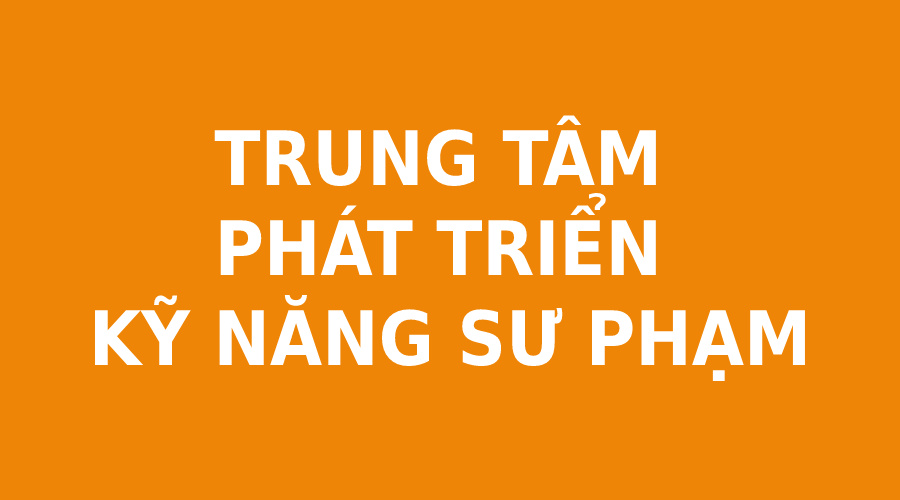 TRUNG TÂM
PHÁT TRIỂN
KỸ NĂNG SƯ PHẠM